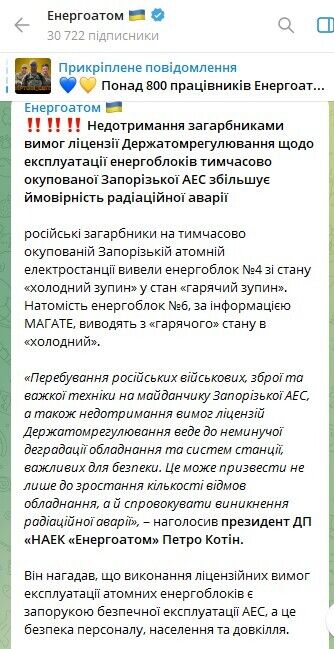 Енергоатом 🇺🇦
30 722 підписники

Прикріплене повідомлення
💙💛 Понад 800 працівників Енергоат...

Енергоатом 🇺🇦
‼️‼️‼️ Недотримання загарбниками вимог ліцензії Держатомрегулювання щодо експлуатації енергоблоків тимчасово окупованої Запорізької АЕС збільшує ймовірність радіаційної аварії

російські загарбники на тимчасово окупованій Запорізькій атомній електростанції вивели енергоблок №4 зі стану «холодний зупин» у стан «гарячий зупин». Натомість енергоблок №6, за інформацією МАГАТЕ, виводять з «гарячого» стану в «холодний».

«Перебування російських військових, зброї та важкої техніки на майданчику Запорізької АЕС, а також недотримання вимог ліцензій Держатомрегулювання веде до неминучої деградації обладнання та систем станції, важливих для безпеки. Це може призвести не лише до зростання кількості відмов обладнання, а й спровокувати виникнення радіаційної аварії», – наголосив президент ДП «НАЕК «Енергоатом» Петро Котін.

Він нагадав, що виконання ліцензійних вимог експлуатації атомних енергоблоків є запорукою безпечної експлуатації АЕС, а це безпека персоналу, населення та довкілля.